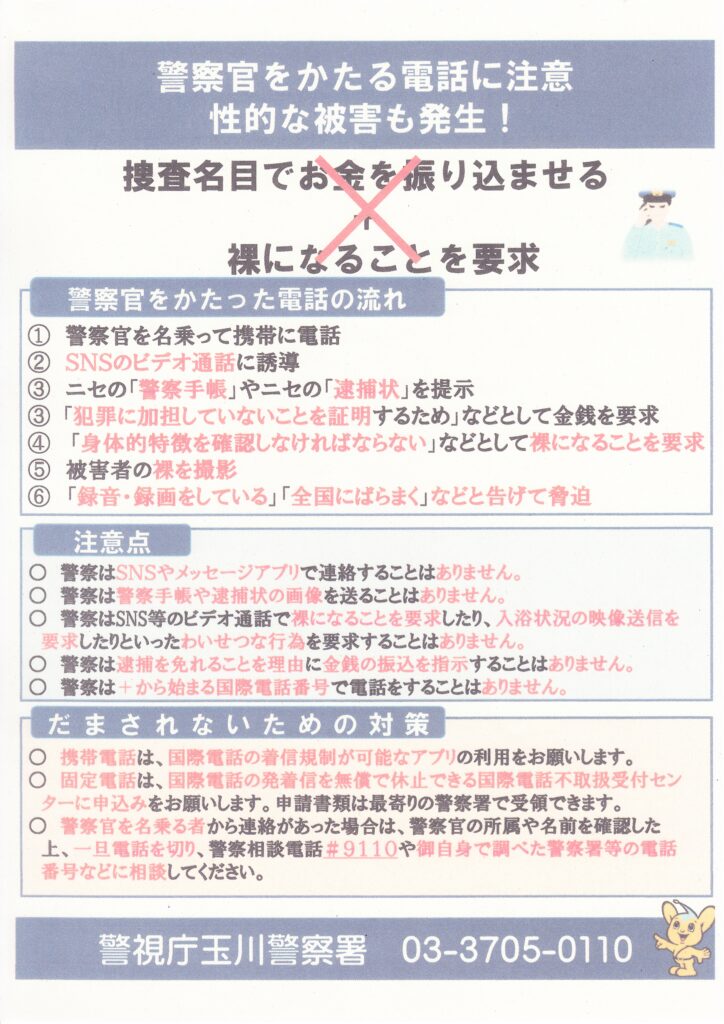 警察官をかたる電話に注意
性的な被害も発生！

捜査名目でお金を振り込ませる
＋
裸になることを要求

警察官をかたった電話の流れ

① 警察官を名乗って携帯に電話
② SNSのビデオ通話に誘導
③ ニセの「警察手帳」やニセの「逮捕状」を提示
③ 「犯罪に加担していないことを証明するため」などとして金銭を要求
④ 「身体的特徴を確認しなければならない」などとして裸になることを要求
⑤ 被害者の裸を撮影
⑥ 「録音・録画をしている」「全国にばらまく」などと告げて脅迫

注意点

○ 警察はSNSやメッセージアプリで連絡することはありません。
○ 警察は警察手帳や逮捕状の画像を送ることはありません。
○ 警察はSNS等のビデオ通話で裸になることを要求したり、入浴状況の映像送信を要求したりといったわいせつな行為を要求することはありません。
○ 警察は逮捕を免れることを理由に金銭の振込を指示することはありません。
○ 警察は＋から始まる国際電話番号で電話をすることはありません。

だまされないための対策

○ 携帯電話は、国際電話の着信規制が可能なアプリの利用をお願いします。
○ 固定電話は、国際電話の発着信を無償で休止できる国際電話不取扱受付センターに申込みをお願いします。申請書類は最寄りの警察署で受領できます。
○ 警察官を名乗る者から連絡があった場合は、警察官の所属や名前を確認した上、一旦電話を切り、警察相談電話＃9110や御自身で調べた警察署等の電話番号などに相談してください。

警視庁玉川警察署　03-3705-0110